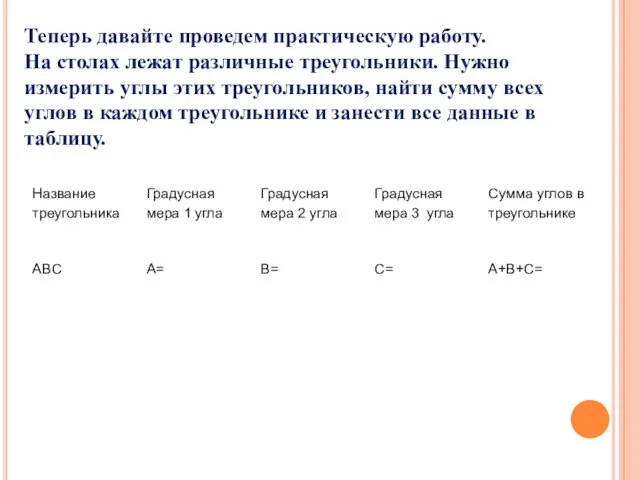 Теперь давайте проведем практическую работу.
На столах лежат различные треугольники. Нужно измерить углы этих треугольников, найти сумму всех углов в каждом треугольнике и занести все данные в таблицу.

| Название треугольника | Градусная мера 1 угла | Градусная мера 2 угла | Градусная мера 3 угла | Сумма углов в треугольнике |
|---|---|---|---|---|
| ABC | A= | B= | C= | A+B+C= |